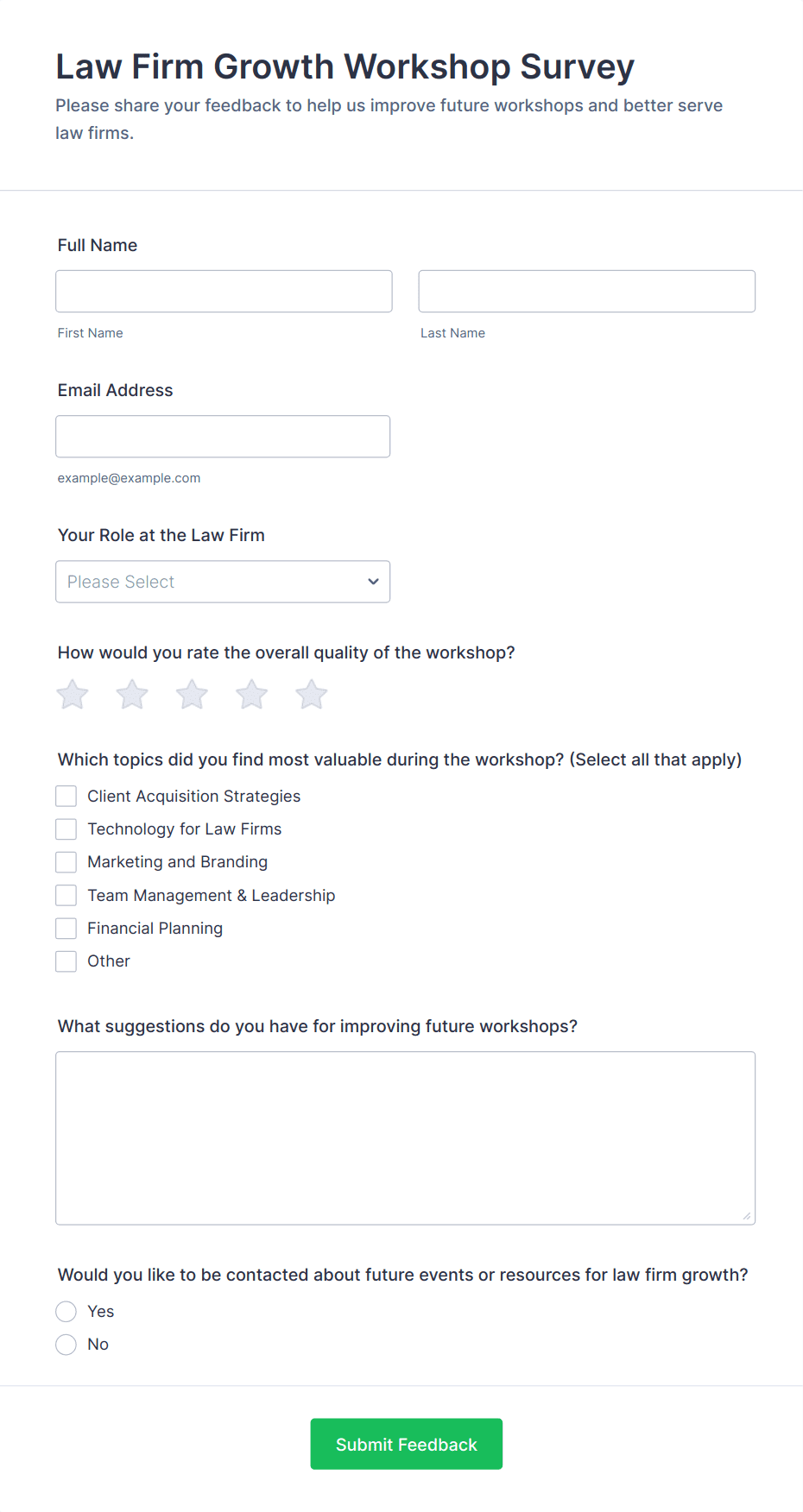 Law Firm Growth Workshop Survey

Please share your feedback to help us improve future workshops and better serve law firms.

Full Name

First Name

Last Name

Email Address

example@example.com

Your Role at the Law Firm

Please Select

How would you rate the overall quality of the workshop?

Which topics did you find most valuable during the workshop? (Select all that apply)

Client Acquisition Strategies

Technology for Law Firms

Marketing and Branding

Team Management & Leadership

Financial Planning

Other

What suggestions do you have for improving future workshops?

Would you like to be contacted about future events or resources for law firm growth?

Yes

No

Submit Feedback